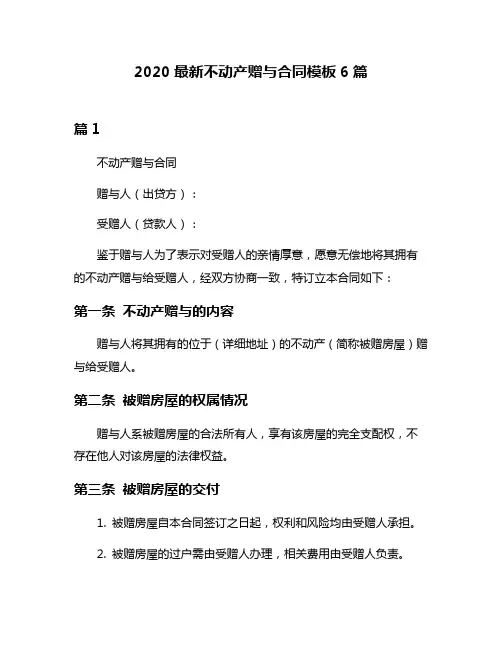 2020 最新不动产赠与合同模板 6 篇

篇 1

不动产赠与合同

赠与人（出贷方）：

受赠人（贷款人）：

鉴于赠与人为了表示对受赠人的亲情厚意，愿意无偿地将其拥有的不动产赠与给受赠人，经双方协商一致，特订立本合同如下：

第一条 不动产赠与的内容

赠与人将其拥有的位于（详细地址）的不动产（简称被赠房屋）赠与给受赠人。

第二条 被赠房屋的权属情况

赠与人系被赠房屋的合法所有人，享有该房屋的完全支配权，不存在他人对该房屋的法律权益。

第三条 被赠房屋的交付

1. 被赠房屋自本合同签订之日起，权利和风险均由受赠人承担。

2. 被赠房屋的过户需由受赠人办理，相关费用由受赠人负责。